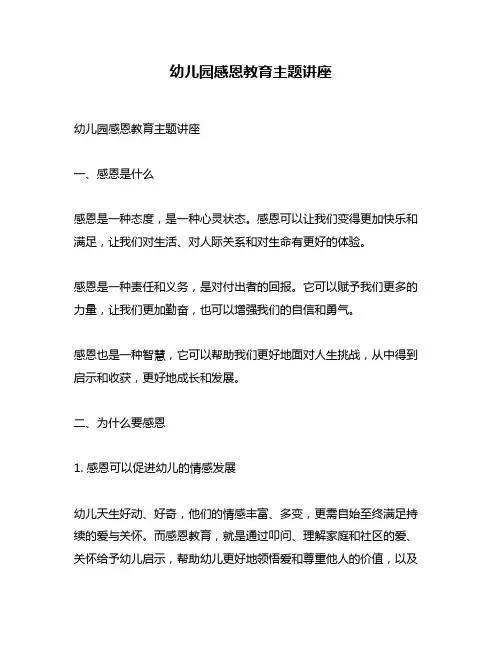 幼儿园感恩教育主题讲座

幼儿园感恩教育主题讲座

一、感恩是什么

感恩是一种态度，是一种心灵状态。感恩可以让我们变得更加快乐和满足，让我们对生活、对人际关系和对生命有更好的体验。

感恩是一种责任和义务，是对付出者的回报。它可以赋予我们更多的力量，让我们更加勤奋，也可以增强我们的自信和勇气。

感恩也是一种智慧，它可以帮助我们更好地面对人生挑战，从中得到启示和收获，更好地成长和发展。

二、为什么要感恩

1. 感恩可以促进幼儿的情感发展

幼儿天生好动、好奇，他们的情感丰富、多变，更需自始至终满足持续的爱与关怀。而感恩教育，就是通过叩问、理解家庭和社区的爱、关怀给予幼儿启示，帮助幼儿更好地领悟爱和尊重他人的价值，以及